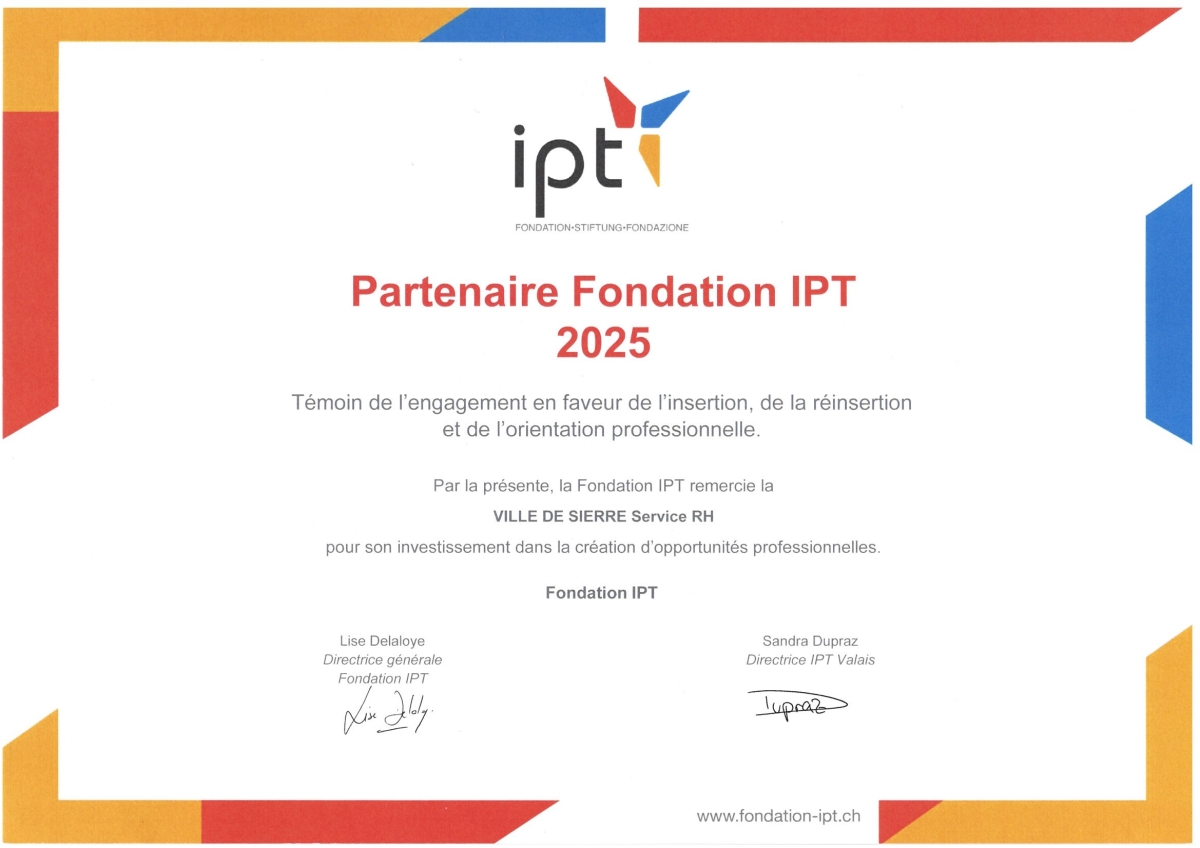 ipt
FONDATION•STIFTUNG•FONDAZIONE

Partenaire Fondation IPT
2025

Témoin de l'engagement en faveur de l'insertion, de la réinsertion et de l'orientation professionnelle.

Par la présente, la Fondation IPT remercie la

VILLE DE SIERRE Service RH

pour son investissement dans la création d'opportunités professionnelles.

Fondation IPT

Lise Delaloye
Directrice générale
Fondation IPT
Lise Delaloye

Sandra Dupraz
Directrice IPT Valais
Dupraz

www.fondation-ipt.ch